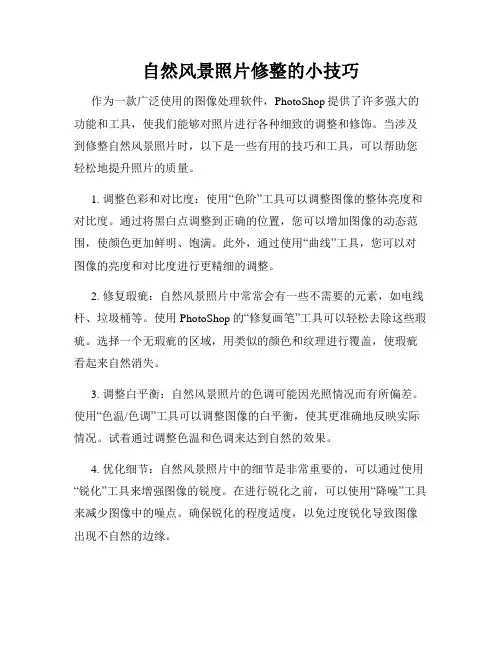 自然风景照片修整的小技巧

作为一款广泛使用的图像处理软件，PhotoShop 提供了许多强大的功能和工具，使我们能够对照片进行各种细致的调整和修饰。当涉及到修整自然风景照片时，以下是一些有用的技巧和工具，可以帮助您轻松地提升照片的质量。

1. 调整色彩和对比度：使用“色阶”工具可以调整图像的整体亮度和对比度。通过将黑白点调整到正确的位置，您可以增加图像的动态范围，使颜色更加鲜明、饱满。此外，通过使用“曲线”工具，您可以对图像的亮度和对比度进行更精细的调整。

2. 修复瑕疵：自然风景照片中常常会有一些不需要的元素，如电线杆、垃圾桶等。使用 PhotoShop 的“修复画笔”工具可以轻松去除这些瑕疵。选择一个无瑕疵的区域，用类似的颜色和纹理进行覆盖，使瑕疵看起来自然消失。

3. 调整白平衡：自然风景照片的色调可能因光照情况而有所偏差。使用“色温/色调”工具可以调整图像的白平衡，使其更准确地反映实际情况。试着通过调整色温和色调来达到自然的效果。

4. 优化细节：自然风景照片中的细节是非常重要的，可以通过使用“锐化”工具来增强图像的锐度。在进行锐化之前，可以使用“降噪”工具来减少图像中的噪点。确保锐化的程度适度，以免过度锐化导致图像出现不自然的边缘。